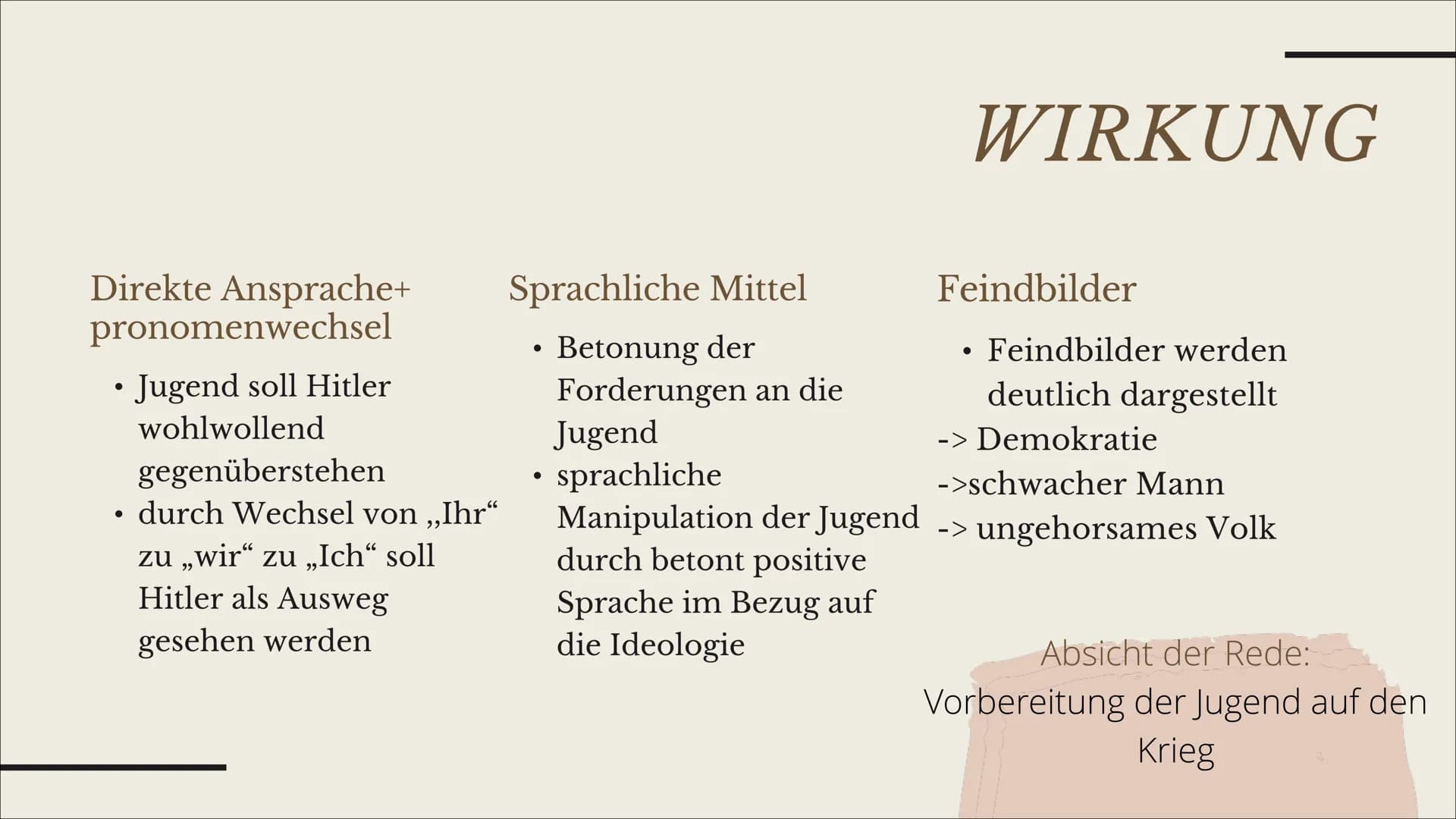 WIRKUNG

Direkte Ansprache+ pronomenwechsel

• Jugend soll Hitler wohlwollend gegenüberstehen
• durch Wechsel von „Ihr“ zu „wir“ zu „Ich“ soll Hitler als Ausweg gesehen werden

Sprachliche Mittel

• Betonung der Forderungen an die Jugend
• sprachliche Manipulation der Jugend durch betont positive Sprache im Bezug auf die Ideologie

Feindbilder

• Feindbilder werden deutlich dargestellt
-> Demokratie
->schwacher Mann
-> ungehorsames Volk

Absicht der Rede:
Vorbereitung der Jugend auf den Krieg